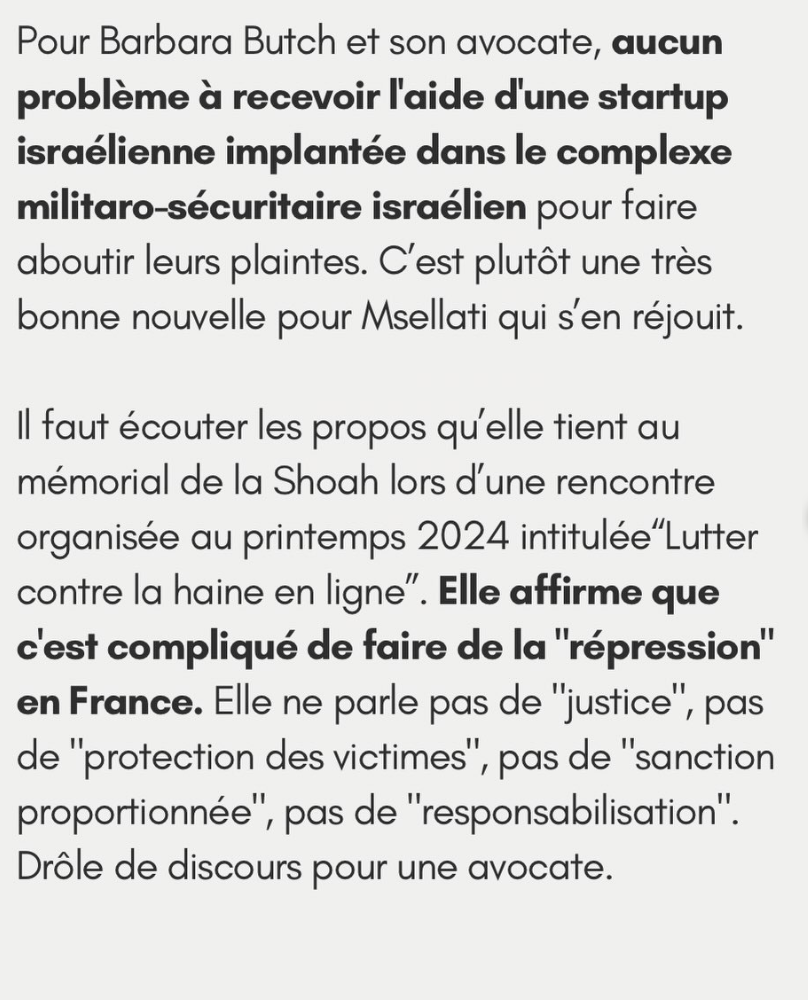 Pour Barbara Butch et son avocate, aucun problème à recevoir l'aide d'une startup israélienne implantée dans le complexe militaro-sécuritaire israélien pour faire aboutir leurs plaintes. C'est plutôt une très bonne nouvelle pour Msellati qui s'en réjouit.

Il faut écouter les propos qu'elle tient au mémorial de la Shoah lors d'une rencontre organisée au printemps 2024 intitulée"Lutter contre la haine en ligne". Elle affirme que c'est compliqué de faire de la "répression" en France. Elle ne parle pas de "justice", pas de "protection des victimes", pas de "sanction proportionnée", pas de "responsabilisation". Drôle de discours pour une avocate.